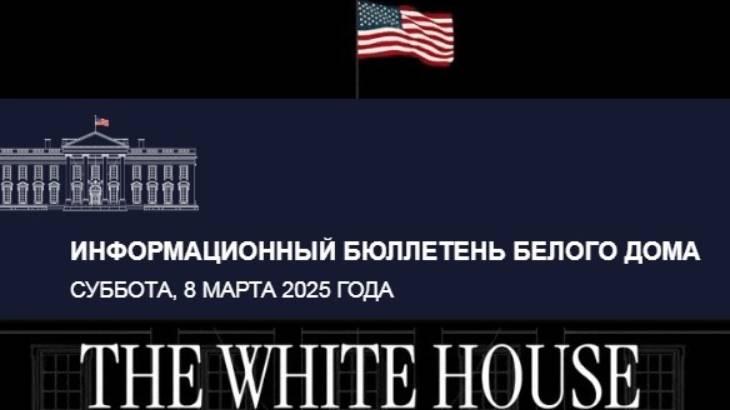 ИНФОРМАЦИОННЫЙ БЮЛЛЕТЕНЬ БЕЛОГО ДОМА
СУББОТА, 8 МАРТА 2025 ГОДА

THE WHITE HOUSE